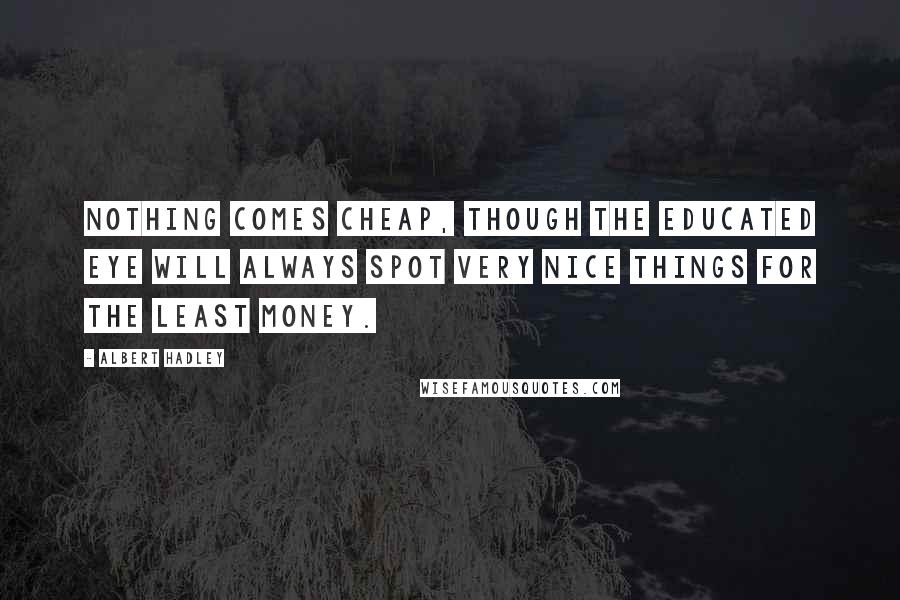 NOTHING COMES CHEAP, THOUGH THE EDUCATED EYE WILL ALWAYS SPOT VERY NICE THINGS FOR THE LEAST MONEY.

- ALBERT HADLEY

WISEFAMOUSQUOTES.COM